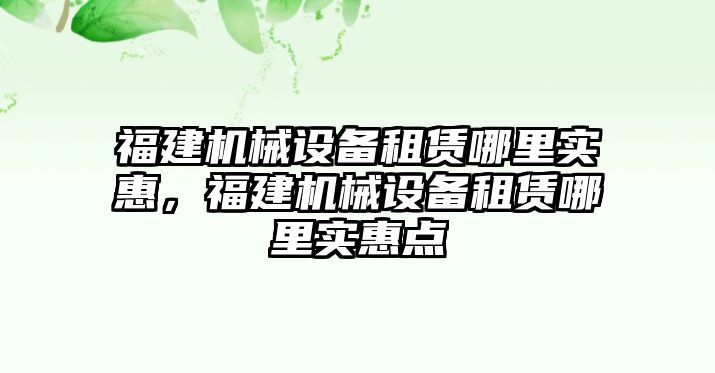 福建机械设备租赁哪里实惠，福建机械设备租赁哪里实惠点